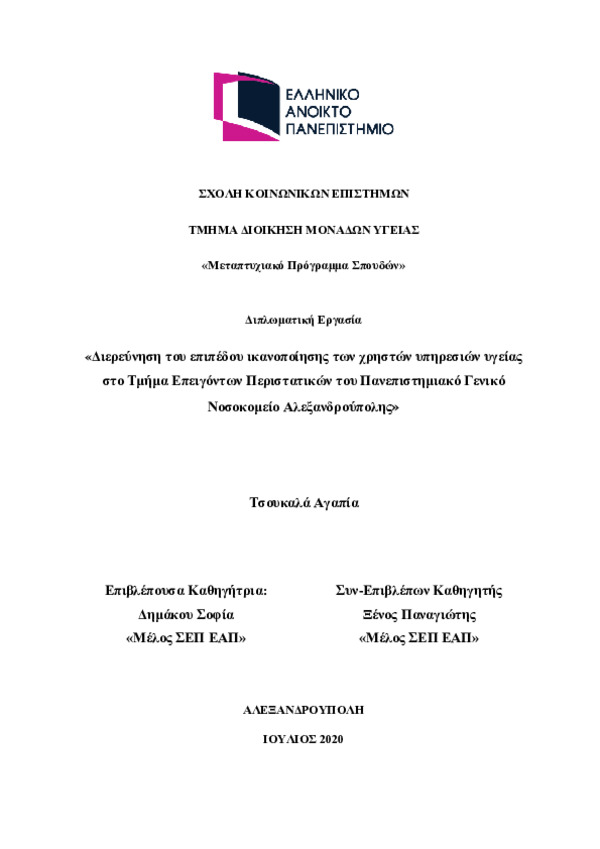 ΕΛΛΗΝΙΚΟ
ΑΝΟΙΚΤΟ
ΠΑΝΕΠΙΣΤΗΜΙΟ

ΣΧΟΛΗ ΚΟΙΝΩΝΙΚΩΝ ΕΠΙΣΤΗΜΩΝ

ΤΜΗΜΑ ΔΙΟΙΚΗΣΗ ΜΟΝΑΔΩΝ ΥΓΕΙΑΣ

«Μεταπτυχιακό Πρόγραμμα Σπουδών»

Διπλωματική Εργασία

«Διερεύνηση του επιπέδου ικανοποίησης των χρηστών υπηρεσιών υγείας στο Τμήμα Επειγόντων Περιστατικών του Πανεπιστημιακό Γενικό Νοσοκομείο Αλεξανδρούπολης»

Τσουκαλά Αγαπία

Επιβλέπουσα Καθηγήτρια:
Δημάκου Σοφία
«Μέλος ΣΕΠ ΕΑΠ»

Συν-Επιβλέπων Καθηγητής
Ξένος Παναγιώτης
«Μέλος ΣΕΠ ΕΑΠ»

ΑΛΕΞΑΝΔΡΟΥΠΟΛΗ

ΙΟΥΛΙΟΣ 2020